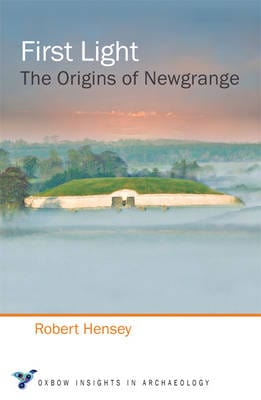 First Light
The Origins of Newgrange

Robert Hensey

OXBOW INSIGHTS IN ARCHAEOLOGY